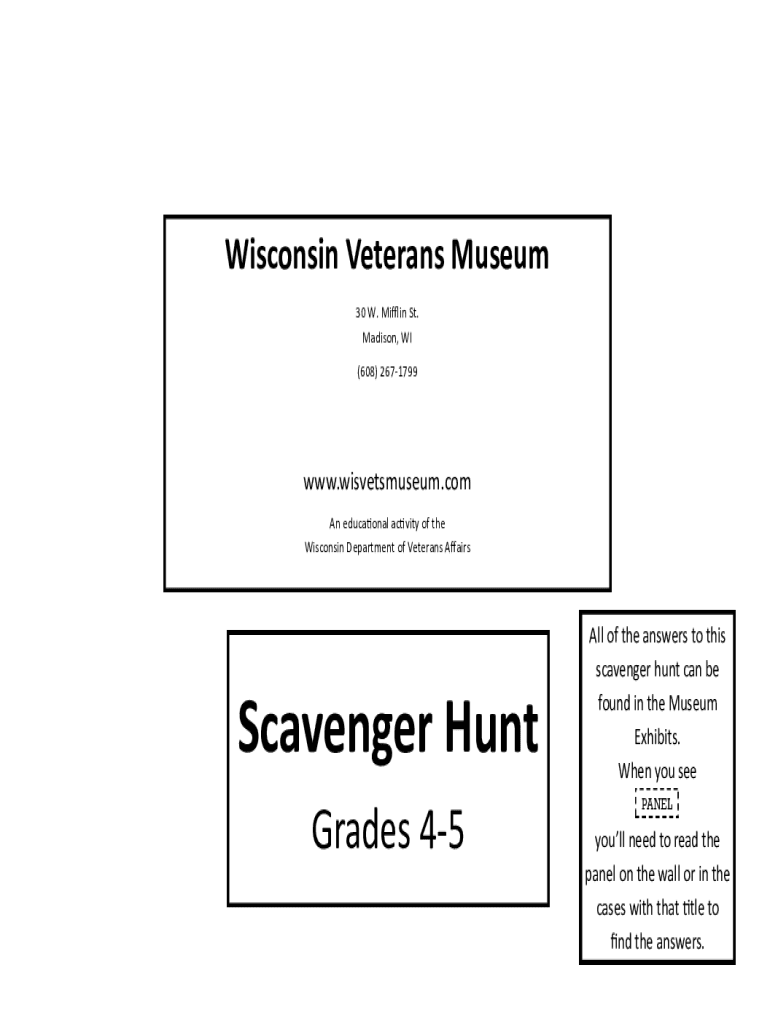 Wisconsin Veterans Museum

30 W. Mifflin St.
Madison, WI

(608) 267-1799

www.wisvetsmuseum.com

An educational activity of the
Wisconsin Department of Veterans Affairs

Scavenger Hunt

Grades 4-5

All of the answers to this scavenger hunt can be found in the Museum Exhibits.

When you see

PANEL

you'll need to read the panel on the wall or in the cases with that title to find the answers.